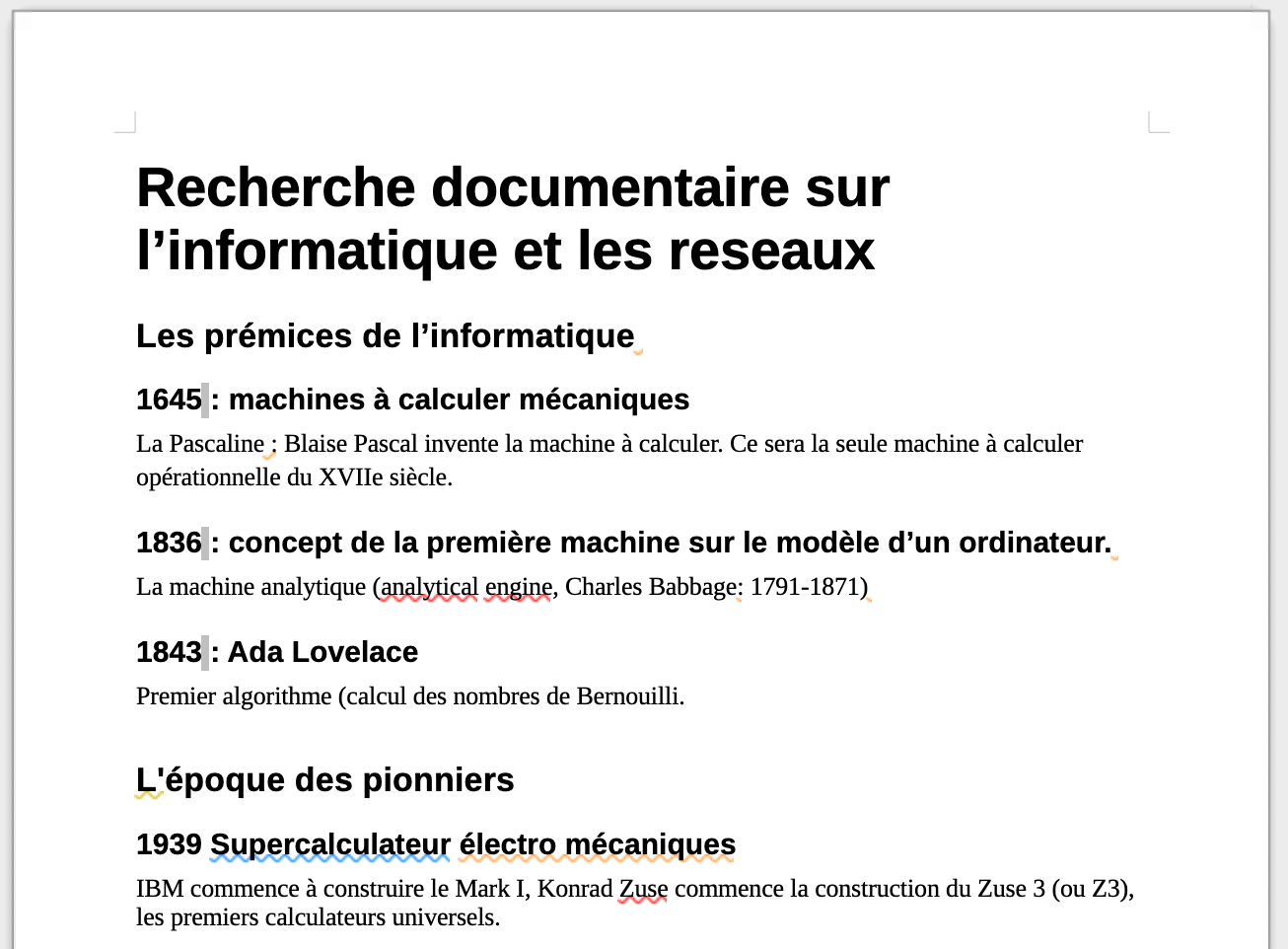 Recherche documentaire sur l’informatique et les reseaux

Les prémices de l’informatique

1645 : machines à calculer mécaniques

La Pascaline : Blaise Pascal invente la machine à calculer. Ce sera la seule machine à calculer opérationnelle du XVIIe siècle.

1836 : concept de la première machine sur le modèle d’un ordinateur.

La machine analytique (analytical engine, Charles Babbage: 1791-1871)

1843 : Ada Lovelace

Premier algorithme (calcul des nombres de Bernouilli.

L'époque des pionniers

1939 Supercalculateur électro mécaniques

IBM commence à construire le Mark I, Konrad Zuse commence la construction du Zuse 3 (ou Z3), les premiers calculateurs universels.